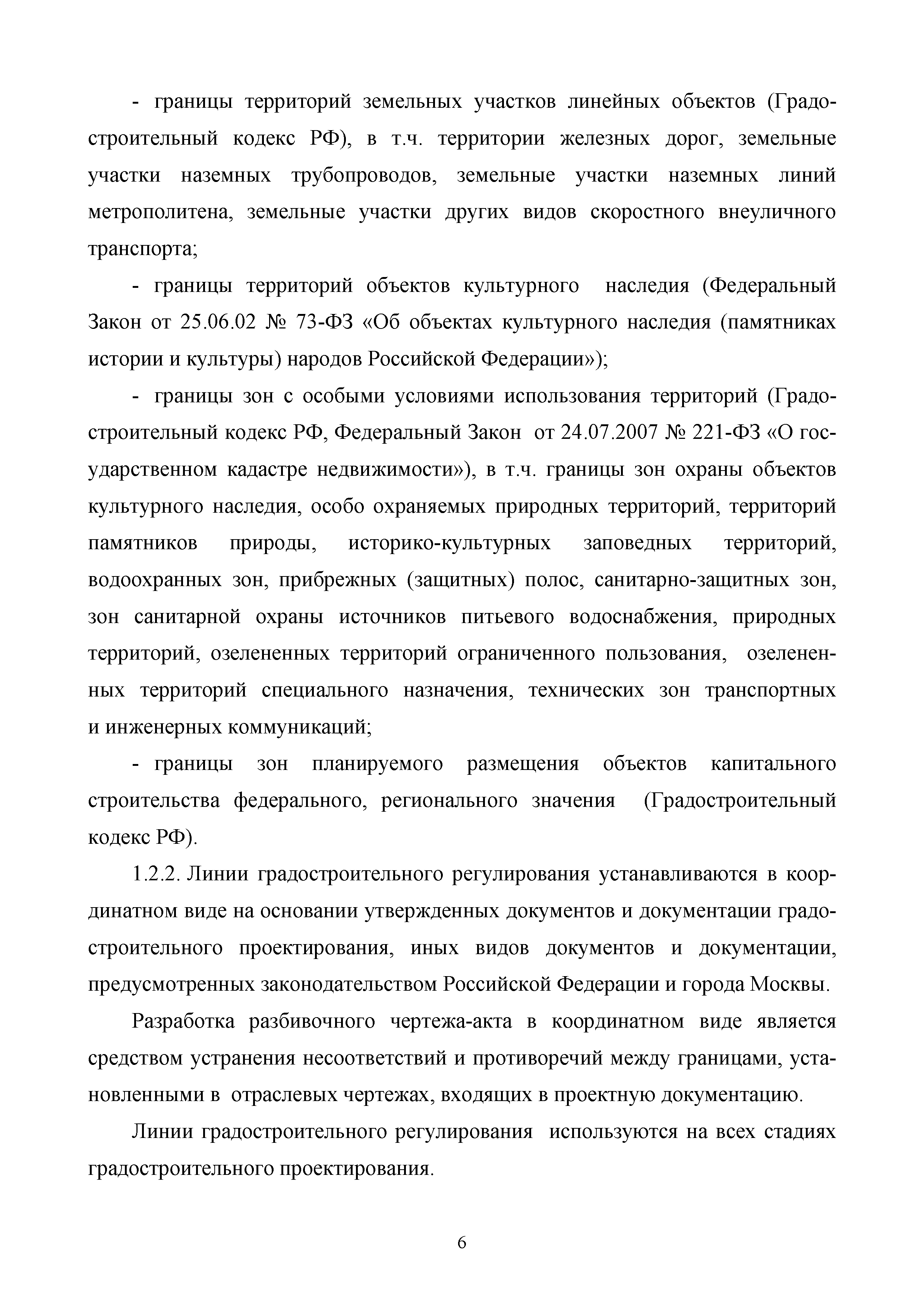 - границы территорий земельных участков линейных объектов (Градостроительный кодекс РФ), в т.ч. территории железных дорог, земельные участки наземных трубопроводов, земельные участки наземных линий метрополитена, земельные участки других видов скоростного внеуличного транспорта;

- границы территорий объектов культурного наследия (Федеральный Закон от 25.06.02 № 73-ФЗ «Об объектах культурного наследия (памятниках истории и культуры) народов Российской Федерации»);

- границы зон с особыми условиями использования территорий (Градостроительный кодекс РФ, Федеральный Закон от 24.07.2007 № 221-ФЗ «О государственном кадастре недвижимости»), в т.ч. границы зон охраны объектов культурного наследия, особо охраняемых природных территорий, территорий памятников природы, историко-культурных заповедных территорий, водоохранных зон, прибрежных (защитных) полос, санитарно-защитных зон, зон санитарной охраны источников питьевого водоснабжения, природных территорий, озелененных территорий ограниченного пользования, озелененных территорий специального назначения, технических зон транспортных и инженерных коммуникаций;

- границы зон планируемого размещения объектов капитального строительства федерального, регионального значения (Градостроительный кодекс РФ).

1.2.2. Линии градостроительного регулирования устанавливаются в координатном виде на основании утвержденных документов и документации градостроительного проектирования, иных видов документов и документации, предусмотренных законодательством Российской Федерации и города Москвы.

Разработка разбивочного чертежа-акта в координатном виде является средством устранения несоответствий и противоречий между границами, установленными в отраслевых чертежах, входящих в проектную документацию.

Линии градостроительного регулирования используются на всех стадиях градостроительного проектирования.

6